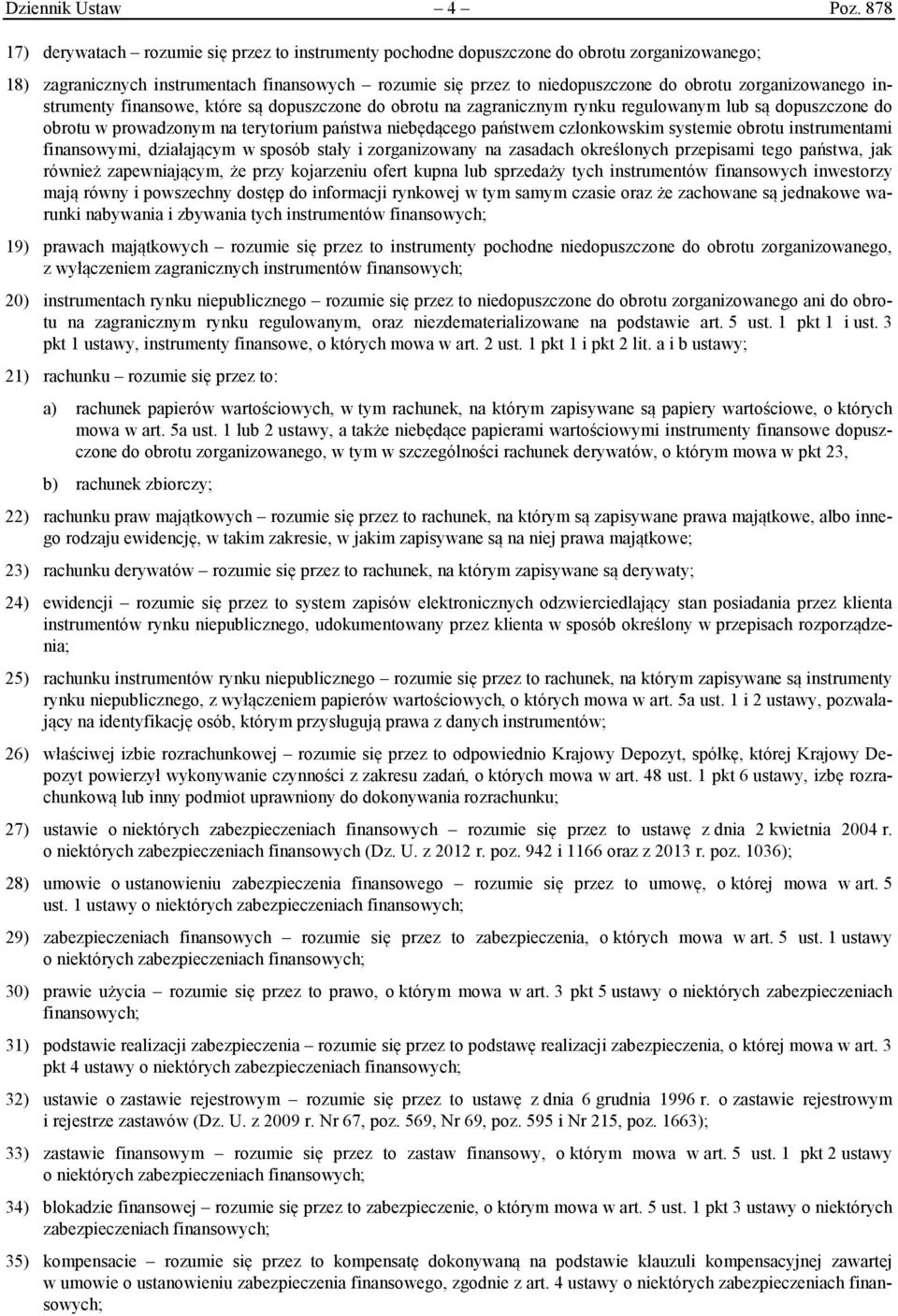 Dziennik Ustaw – 4 – Poz. 878

17) derywatach – rozumie się przez to instrumenty pochodne dopuszczone do obrotu zorganizowanego;

18) zagranicznych instrumentach finansowych – rozumie się przez to niedopuszczone do obrotu zorganizowanego instrumenty finansowe, które są dopuszczone do obrotu na zagranicznym rynku regulowanym lub są dopuszczone do obrotu w prowadzonym na terytorium państwa niebędącego państwem członkowskim systemie obrotu instrumentami finansowymi, działającym w sposób stały i zorganizowany na zasadach określonych przepisami tego państwa, jak również zapewniającym, że przy kojarzeniu ofert kupna lub sprzedaży tych instrumentów finansowych inwestorzy mają równy i powszechny dostęp do informacji rynkowej w tym samym czasie oraz że zachowane są jednakowe warunki nabywania i zbywania tych instrumentów finansowych;

19) prawach majątkowych – rozumie się przez to instrumenty pochodne niedopuszczone do obrotu zorganizowanego, z wyłączeniem zagranicznych instrumentów finansowych;

20) instrumentach rynku niepublicznego – rozumie się przez to niedopuszczone do obrotu zorganizowanego ani do obrotu na zagranicznym rynku regulowanym, oraz niezdematerializowane na podstawie art. 5 ust. 1 pkt 1 i ust. 3 pkt 1 ustawy, instrumenty finansowe, o których mowa w art. 2 ust. 1 pkt 1 i pkt 2 lit. a i b ustawy;

21) rachunku – rozumie się przez to:

a) rachunek papierów wartościowych, w tym rachunek, na którym zapisywane są papiery wartościowe, o których mowa w art. 5a ust. 1 lub 2 ustawy, a także niebędące papierami wartościowymi instrumenty finansowe dopuszczone do obrotu zorganizowanego, w tym w szczególności rachunek derywatów, o którym mowa w pkt 23,

b) rachunek zbiorczy;

22) rachunku praw majątkowych – rozumie się przez to rachunek, na którym są zapisywane prawa majątkowe, albo innego rodzaju ewidencję, w takim zakresie, w jakim zapisywane są na niej prawa majątkowe;

23) rachunku derywatów – rozumie się przez to rachunek, na którym zapisywane są derywaty;

24) ewidencji – rozumie się przez to system zapisów elektronicznych odzwierciedlający stan posiadania przez klienta instrumentów rynku niepublicznego, udokumentowany przez klienta w sposób określony w przepisach rozporządzenia;

25) rachunku instrumentów rynku niepublicznego – rozumie się przez to rachunek, na którym zapisywane są instrumenty rynku niepublicznego, z wyłączeniem papierów wartościowych, o których mowa w art. 5a ust. 1 i 2 ustawy, pozwalający na identyfikację osób, którym przysługują prawa z danych instrumentów;

26) właściwej izbie rozrachunkowej – rozumie się przez to odpowiednio Krajowy Depozyt, spółkę, której Krajowy Depozyt powierzył wykonywanie czynności z zakresu zadań, o których mowa w art. 48 ust. 1 pkt 6 ustawy, izbę rozrachunkową lub inny podmiot uprawniony do dokonywania rozrachunku;

27) ustawie o niektórych zabezpieczeniach finansowych – rozumie się przez to ustawę z dnia 2 kwietnia 2004 r. o niektórych zabezpieczeniach finansowych (Dz. U. z 2012 r. poz. 942 i 1166 oraz z 2013 r. poz. 1036);

28) umowie o ustanowieniu zabezpieczenia finansowego – rozumie się przez to umowę, o której mowa w art. 5 ust. 1 ustawy o niektórych zabezpieczeniach finansowych;

29) zabezpieczeniach finansowych – rozumie się przez to zabezpieczenia, o których mowa w art. 5 ust. 1 ustawy o niektórych zabezpieczeniach finansowych;

30) prawie użycia – rozumie się przez to prawo, o którym mowa w art. 3 pkt 5 ustawy o niektórych zabezpieczeniach finansowych;

31) podstawie realizacji zabezpieczenia – rozumie się przez to podstawę realizacji zabezpieczenia, o której mowa w art. 3 pkt 4 ustawy o niektórych zabezpieczeniach finansowych;

32) ustawie o zastawie rejestrowym – rozumie się przez to ustawę z dnia 6 grudnia 1996 r. o zastawie rejestrowym i rejestrze zastawów (Dz. U. z 2009 r. Nr 67, poz. 569, Nr 69, poz. 595 i Nr 215, poz. 1663);

33) zastawie finansowym – rozumie się przez to zastaw finansowy, o którym mowa w art. 5 ust. 1 pkt 2 ustawy o niektórych zabezpieczeniach finansowych;

34) blokadzie finansowej – rozumie się przez to zabezpieczenie, o którym mowa w art. 5 ust. 1 pkt 3 ustawy o niektórych zabezpieczeniach finansowych;

35) kompensacie – rozumie się przez to kompensatę dokonywaną na podstawie klauzuli kompensacyjnej zawartej w umowie o ustanowieniu zabezpieczenia finansowego, zgodnie z art. 4 ustawy o niektórych zabezpieczeniach finansowych;